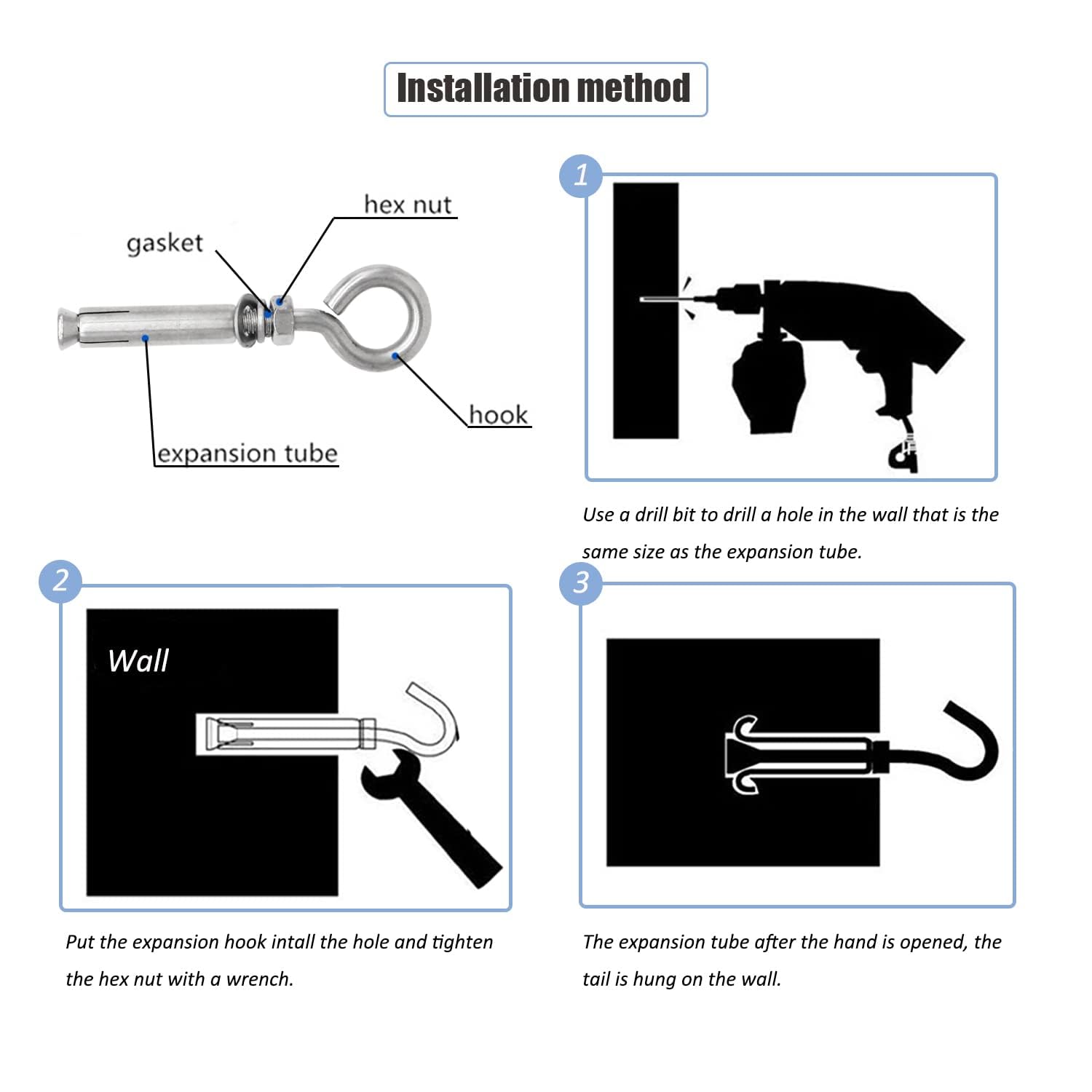 Installation method

hex nut

gasket

hook

expansion tube

1

Use a drill bit to drill a hole in the wall that is the same size as the expansion tube.

2

Wall

Put the expansion hook intall the hole and tighten the hex nut with a wrench.

3

The expansion tube after the hand is opened, the tail is hung on the wall.